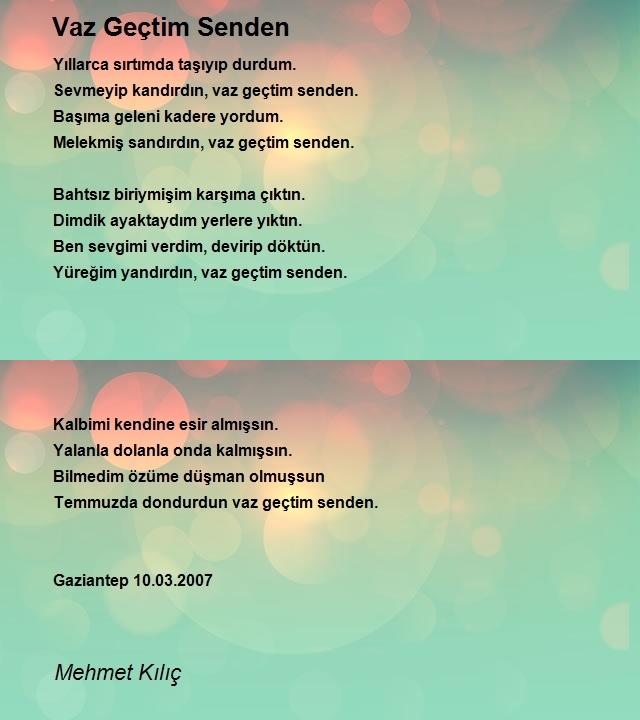 Vaz Geçtim Senden

Yıllarca sırtımda taşıyıp durdum.
Sevmeyip kandırdın, vaz geçtim senden.
Başıma geleni kadere yordum.
Melekmiş sandırdın, vaz geçtim senden.

Bahtsız biriymişim karşıma çıktın.
Dimdik ayaktaydım yerlere yıktın.
Ben sevgimi verdim, devirip döktün.
Yüreğim yandırdın, vaz geçtim senden.

Kalbimi kendine esir almışsın.
Yalanla dolanla onda kalmışsın.
Bilmedim özüme düşman olmuşsun
Temmuzda dondurdun vaz geçtim senden.

Gaziantep 10.03.2007

Mehmet Kılıç